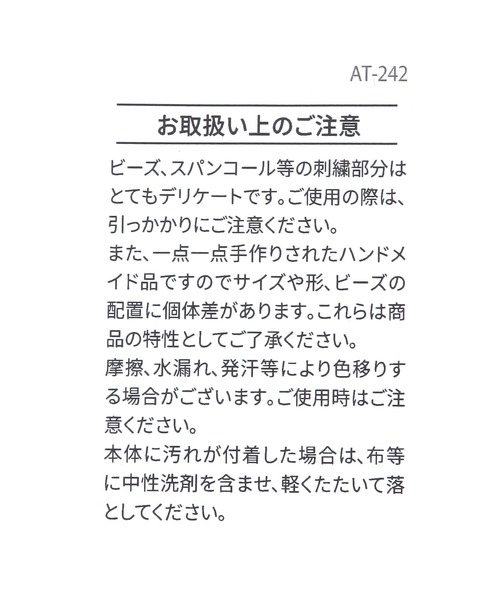 AT-242

お取扱い上のご注意

ビーズ、スパンコール等の刺繍部分はとてもデリケートです。ご使用の際は、引っかかりにご注意ください。

また、一点一点手作りされたハンドメイド品ですのでサイズや形、ビーズの配置に個体差があります。これらは商品の特性としてご了承ください。

摩擦、水漏れ、発汗等により色移りする場合がございます。ご使用時はご注意ください。

本体に汚れが付着した場合は、布等に中性洗剤を含ませ、軽くたたいて落としてください。